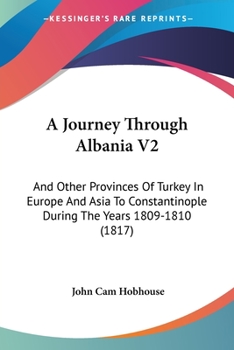 —KESSINGER'S RARE REPRINTS—

A Journey Through Albania V2

And Other Provinces Of Turkey In Europe And Asia To Constantinople During The Years 1809-1810 (1817)

John Cam Hobhouse